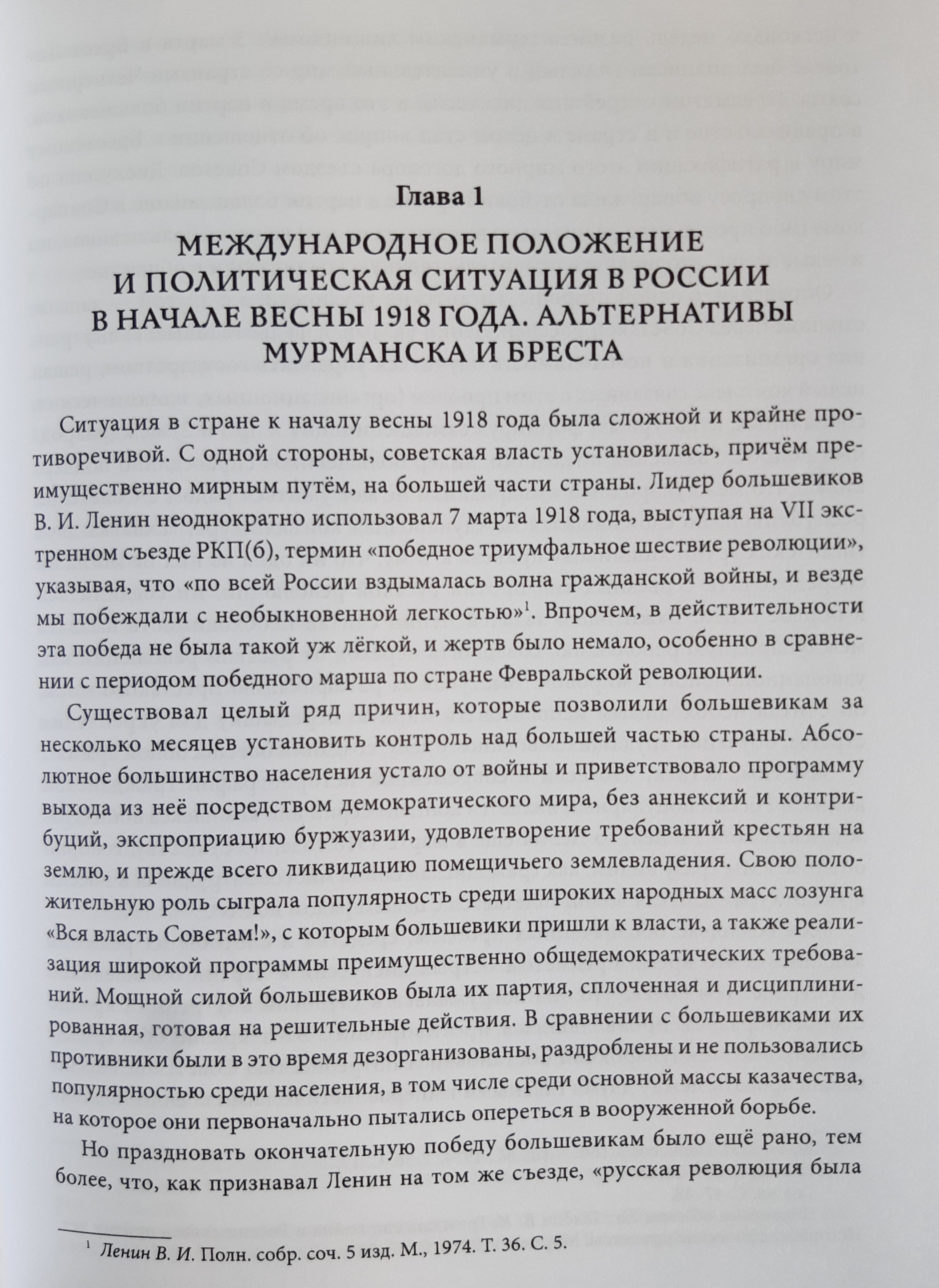 Глава 1

МЕЖДУНАРОДНОЕ ПОЛОЖЕНИЕ
И ПОЛИТИЧЕСКАЯ СИТУАЦИЯ В РОССИИ
В НАЧАЛЕ ВЕСНЫ 1918 ГОДА. АЛЬТЕРНАТИВЫ
МУРМАНСКА И БРЕСТА

Ситуация в стране к началу весны 1918 года была сложной и крайне противоречивой. С одной стороны, советская власть установилась, причём преимущественно мирным путём, на большей части страны. Лидер большевиков В. И. Ленин неоднократно использовал 7 марта 1918 года, выступая на VII экстренном съезде РКП(б), термин «победное триумфальное шествие революции», указывая, что «по всей России вздымалась волна гражданской войны, и везде мы побеждали с необыкновенной легкостью»$^{1}$. Впрочем, в действительности эта победа не была такой уж лёгкой, и жертв было немало, особенно в сравнении с периодом победного марша по стране Февральской революции.

Существовал целый ряд причин, которые позволили большевикам за несколько месяцев установить контроль над большей частью страны. Абсолютное большинство населения устало от войны и приветствовало программу выхода из неё посредством демократического мира, без аннексий и контрибуций, экспроприацию буржуазии, удовлетворение требований крестьян на землю, и прежде всего ликвидацию помещичьего землевладения. Свою положительную роль сыграла популярность среди широких народных масс лозунга «Вся власть Советам!», с которым большевики пришли к власти, а также реализация широкой программы преимущественно общедемократических требований. Мощной силой большевиков была их партия, сплоченная и дисциплинированная, готовая на решительные действия. В сравнении с большевиками их противники были в это время дезорганизованы, раздроблены и не пользовались популярностью среди населения, в том числе среди основной массы казачества, на которое они первоначально пытались опереться в вооруженной борьбе.

Но праздновать окончательную победу большевикам было ещё рано, тем более, что, как признавал Ленин на том же съезде, «русская революция была

$^{1}$ Ленин В. И. Полн. собр. соч. 5 изд. М., 1974. Т. 36. С. 5.